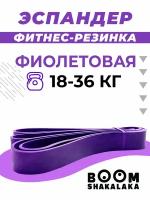 ЭСПАНДЕР
ФИТНЕС-РЕЗИНКА
ФИОЛЕТОВАЯ
18-36 КГ
BOOM
SHAKALAKA